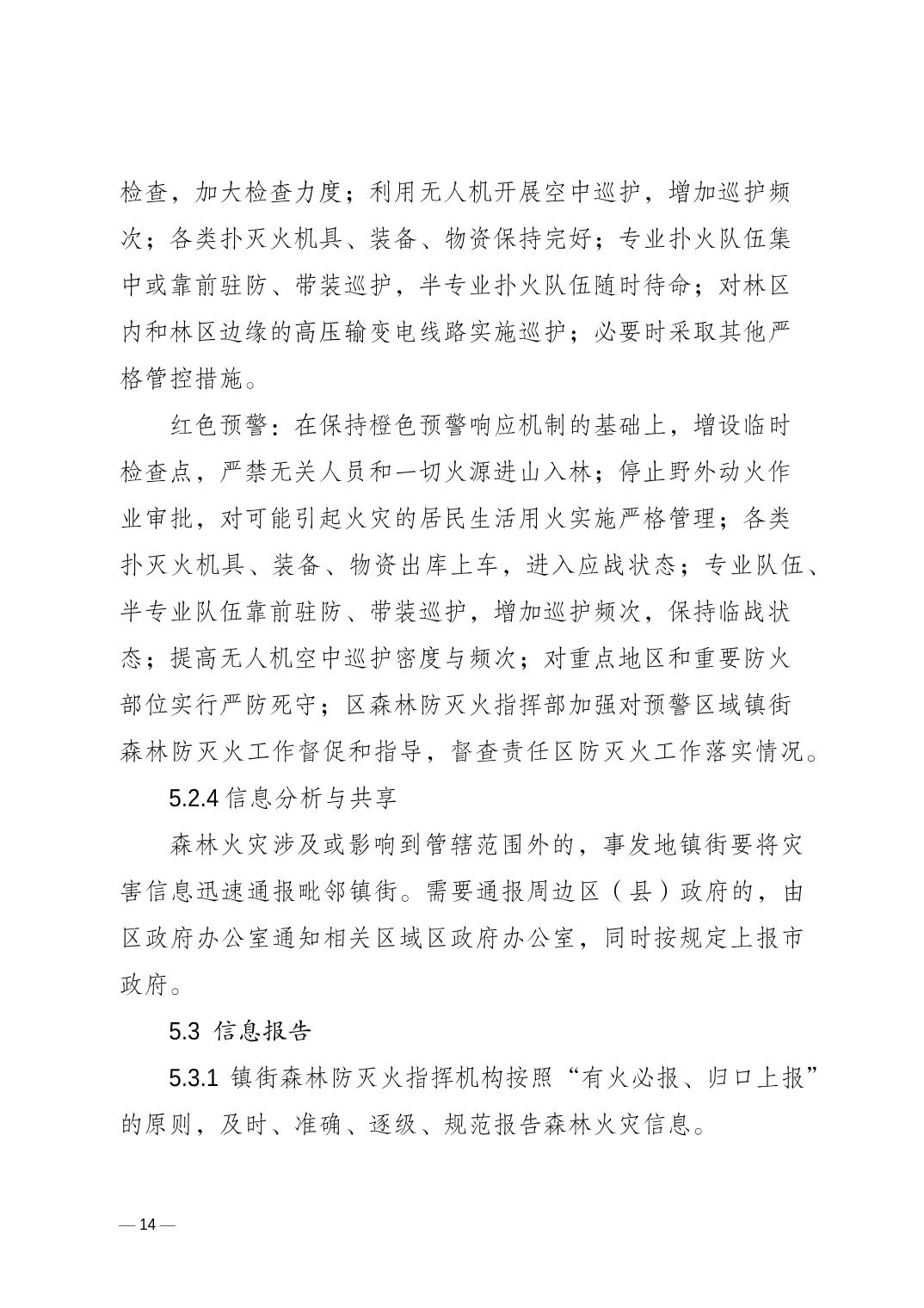 检查，加大检查力度；利用无人机开展空中巡护，增加巡护频次；各类扑灭火机具、装备、物资保持完好；专业扑火队伍集中或靠前驻防、带装巡护，半专业扑火队伍随时待命；对林区内和林区边缘的高压输变电线路实施巡护；必要时采取其他严格管控措施。

红色预警：在保持橙色预警响应机制的基础上，增设临时检查点，严禁无关人员和一切火源进山入林；停止野外动火作业审批，对可能引起火灾的居民生活用火实施严格管理；各类扑灭火机具、装备、物资出库上车，进入应战状态；专业队伍、半专业队伍靠前驻防、带装巡护，增加巡护频次，保持临战状态；提高无人机空中巡护密度与频次；对重点地区和重要防火部位实行严防死守；区森林防灭火指挥部加强对预警区域镇街森林防灭火工作督促和指导，督查责任区防灭火工作落实情况。

5.2.4 信息分析与共享

森林火灾涉及或影响到管辖范围外的，事发地镇街要将灾害信息迅速通报毗邻镇街。需要通报周边区（县）政府的，由区政府办公室通知相关区域区政府办公室，同时按规定上报市政府。

5.3 信息报告

5.3.1 镇街森林防灭火指挥机构按照“有火必报、归口上报”的原则，及时、准确、逐级、规范报告森林火灾信息。

— 14 —